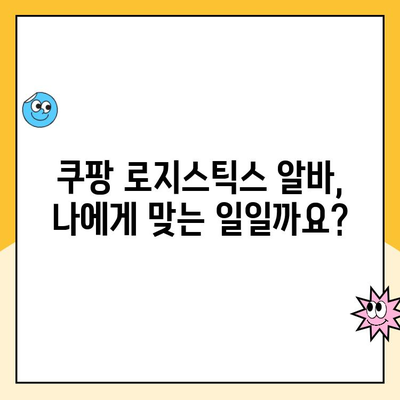 쿠팡 로지스틱스 알바,
나에게 맞는 일일까요?